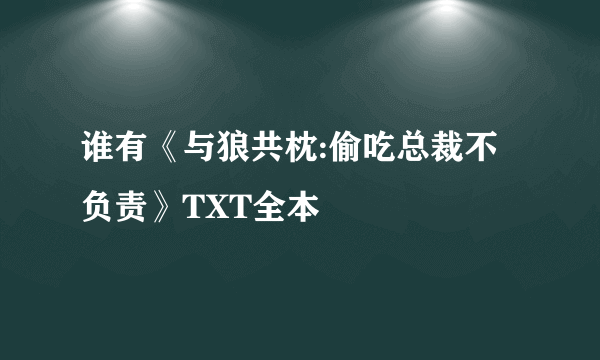 谁有《与狼共枕:偷吃总裁不负责》TXT全本